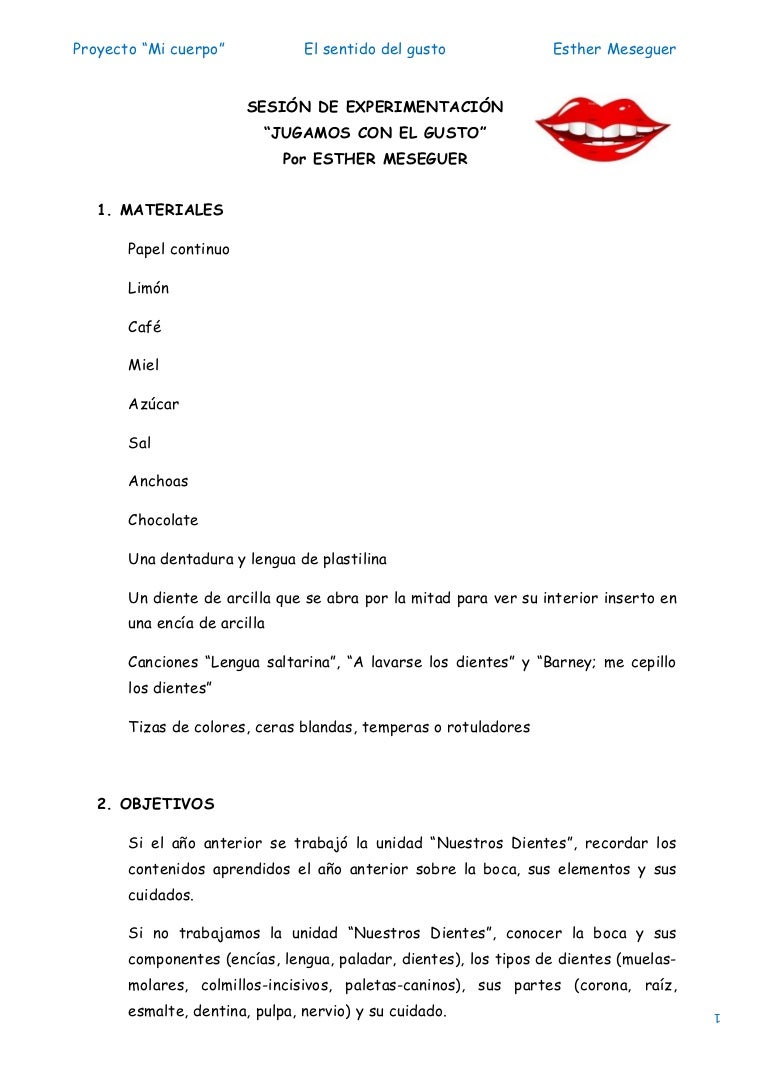 Proyecto “Mi cuerpo” El sentido del gusto Esther Meseguer

SESIÓN DE EXPERIMENTACIÓN
“JUGAMOS CON EL GUSTO”
Por ESTHER MESEGUER

1. MATERIALES

Papel continuo

Limón

Café

Miel

Azúcar

Sal

Anchoas

Chocolate

Una dentadura y lengua de plastilina

Un diente de arcilla que se abra por la mitad para ver su interior inserto en una encía de arcilla

Canciones “Lengua saltarina”, “A lavarse los dientes” y “Barney; me cepillo los dientes”

Tizas de colores, ceras blandas, temperas o rotuladores

2. OBJETIVOS

Si el año anterior se trabajó la unidad “Nuestros Dientes”, recordar los contenidos aprendidos el año anterior sobre la boca, sus elementos y sus cuidados.

Si no trabajamos la unidad “Nuestros Dientes”, conocer la boca y sus componentes (encías, lengua, paladar, dientes), los tipos de dientes (muelas-molares, colmillos-incisivos, paletas-caninos), sus partes (corona, raíz, esmalte, dentina, pulpa, nervio) y su cuidado.

1